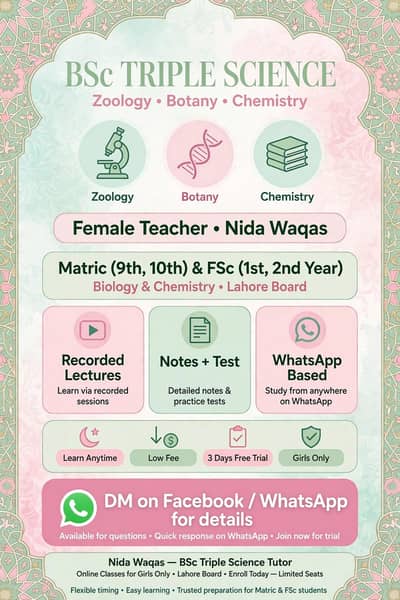 BSc TRIPLE SCIENCE

Zoology • Botany • Chemistry

Zoology

Botany

Chemistry

Female Teacher • Nida Waqas

Matric (9th, 10th) & FSc (1st, 2nd Year)

Biology & Chemistry • Lahore Board

Recorded Lectures

Learn via recorded sessions

Notes + Test

Detailed notes & practice tests

WhatsApp Based

Study from anywhere on WhatsApp

Learn Anytime

Low Fee

3 Days Free Trial

Girls Only

DM on Facebook / WhatsApp for details

Available for questions • Quick response on WhatsApp • Join now for trial

Nida Waqas — BSc Triple Science Tutor

Online Classes for Girls Only • Lahore Board • Enroll Today — Limited Seats

Flexible timing • Easy learning • Trusted preparation for Matric & FSc students